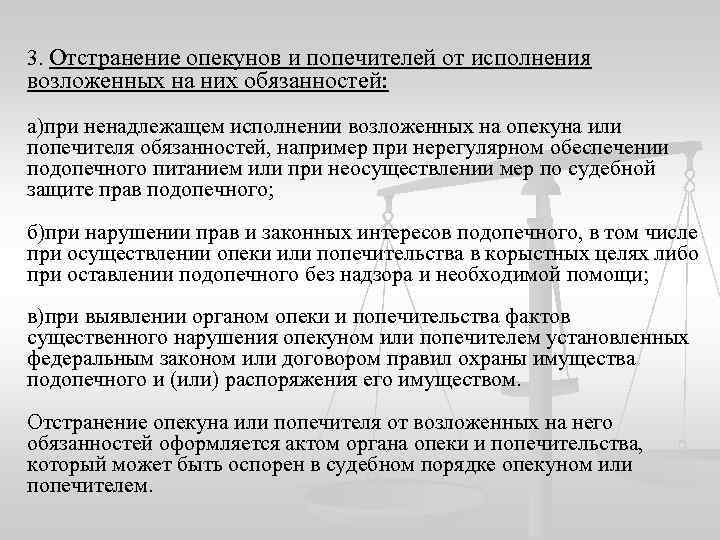 3. Отстранение опекунов и попечителей от исполнения возложенных на них обязанностей:

а)при ненадлежащем исполнении возложенных на опекуна или попечителя обязанностей, например при нерегулярном обеспечении подопечного питанием или при неосуществлении мер по судебной защите прав подопечного;

б)при нарушении прав и законных интересов подопечного, в том числе при осуществлении опеки или попечительства в корыстных целях либо при оставлении подопечного без надзора и необходимой помощи;

в)при выявлении органом опеки и попечительства фактов существенного нарушения опекуном или попечителем установленных федеральным законом или договором правил охраны имущества подопечного и (или) распоряжения его имуществом.

Отстранение опекуна или попечителя от возложенных на него обязанностей оформляется актом органа опеки и попечительства, который может быть оспорен в судебном порядке опекуном или попечителем.